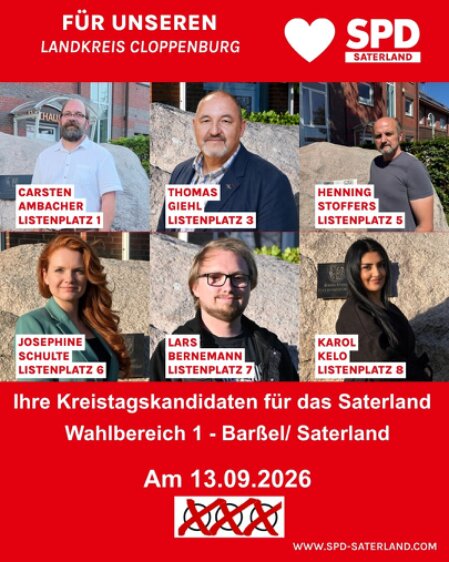 FÜR UNSEREN
LANDKREIS CLOPPENBURG

SPD
SATERLAND

CARSTEN
AMBACHER
LISTENPLATZ 1

THOMAS
GIEHL
LISTENPLATZ 3

HENNING
STOFFERS
LISTENPLATZ 5

JOSEPHINE
SCHULTE
LISTENPLATZ 6

LARS
BERNEMANN
LISTENPLATZ 7

KAROL
KELO
LISTENPLATZ 8

Ihre Kreistagskandidaten für das Saterland

Wahlbereich 1 - Barßel/ Saterland

Am 13.09.2026

WWW.SPD-SATERLAND.COM